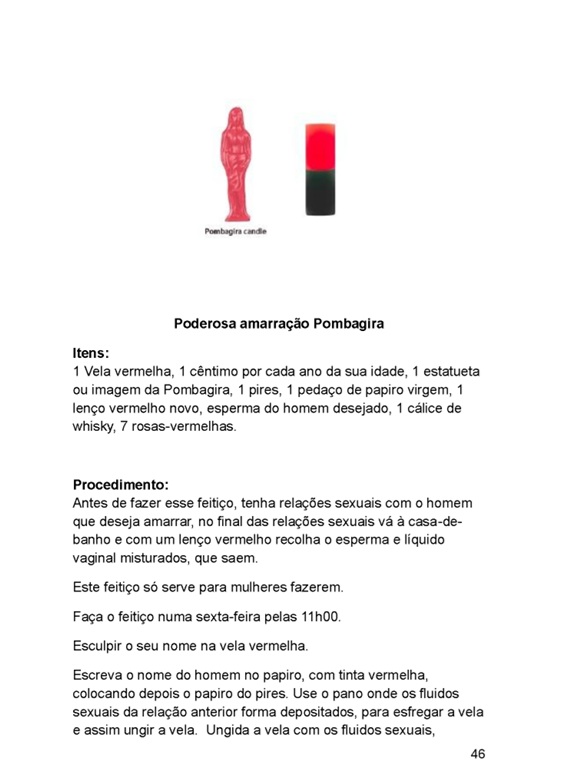 Pombagira candle

Poderosa amarração Pombagira

Itens:
1 Vela vermelha, 1 cêntimo por cada ano da sua idade, 1 estatueta ou imagem da Pombagira, 1 pires, 1 pedaço de papiro virgem, 1 lenço vermelho novo, esperma do homem desejado, 1 cálice de whisky, 7 rosas-vermelhas.

Procedimento:
Antes de fazer esse feitiço, tenha relações sexuais com o homem que deseja amarrar, no final das relações sexuais vá à casa-de-banho e com um lenço vermelho recolha o esperma e líquido vaginal misturados, que saem.

Este feitiço só serve para mulheres fazerem.

Faça o feitiço numa sexta-feira pelas 11h00.

Esculpir o seu nome na vela vermelha.

Escreva o nome do homem no papiro, com tinta vermelha, colocando depois o papiro do pires. Use o pano onde os fluidos sexuais da relação anterior forma depositados, para esfregar a vela e assim ungir a vela. Ungida a vela com os fluidos sexuais,

46